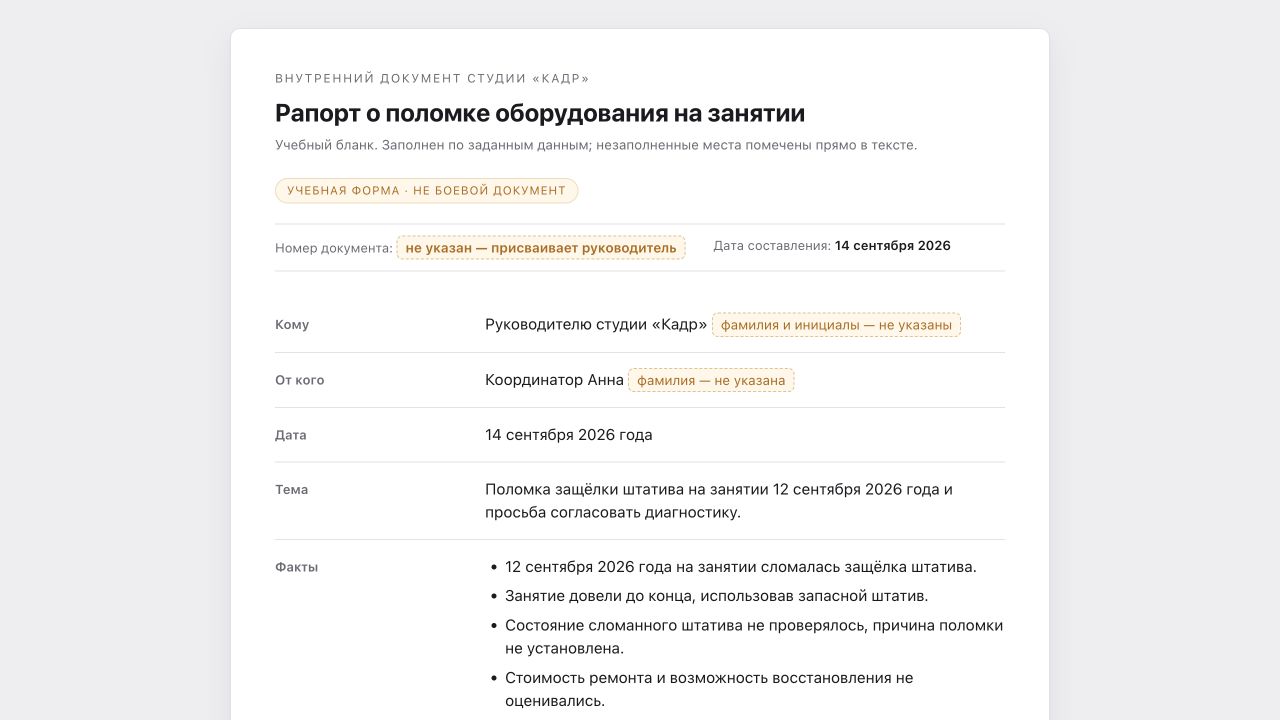 ВНУТРЕННИЙ ДОКУМЕНТ СТУДИИ «КАДР»

Рапорт о поломке оборудования на занятии

Учебный бланк. Заполнен по заданным данным; незаполненные места помечены прямо в тексте.

УЧЕБНАЯ ФОРМА · НЕ БОЕВОЙ ДОКУМЕНТ

Номер документа: не указан — присваивает руководитель

Дата составления: 14 сентября 2026

Кому
Руководителю студии «Кадр» фамилия и инициалы — не указаны

От кого
Координатор Анна фамилия — не указана

Дата
14 сентября 2026 года

Тема
Поломка защёлки штатива на занятии 12 сентября 2026 года и просьба согласовать диагностику.

Факты
• 12 сентября 2026 года на занятии сломалась защёлка штатива.
• Занятие довели до конца, использовав запасной штатив.
• Состояние сломанного штатива не проверялось, причина поломки не установлена.
• Стоимость ремонта и возможность восстановления не оценивались.